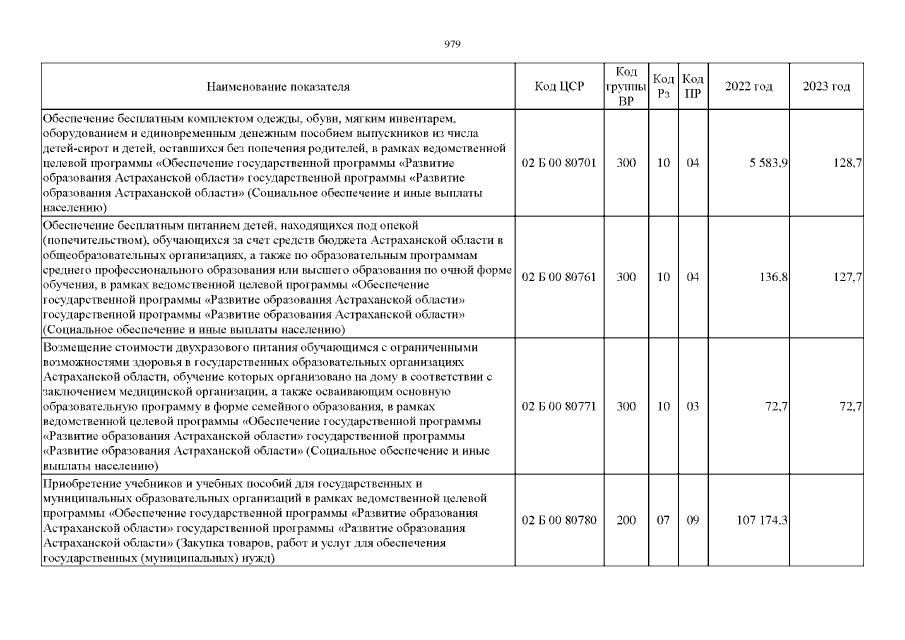 979

| Наименование показателя | Код ЦСР | Код группы ВР | Код Рз | Код ПР | 2022 год | 2023 год |
|---|---|---|---|---|---|---|
| Обеспечение бесплатным комплектом одежды, обуви, мягким инвентарем, оборудованием и единовременным денежным пособием выпускников из числа детей-сирот и детей, оставшихся без попечения родителей, в рамках ведомственной целевой программы «Обеспечение государственной программы «Развитие образования Астраханской области» государственной программы «Развитие образования Астраханской области» (Социальное обеспечение и иные выплаты населению) | 02 Б 00 80701 | 300 | 10 | 04 | 5 583,9 | 128,7 |
| Обеспечение бесплатным питанием детей, находящихся под опекой (попечительством), обучающихся за счет средств бюджета Астраханской области в общеобразовательных организациях, а также по образовательным программам среднего профессионального образования или высшего образования по очной форме обучения, в рамках ведомственной целевой программы «Обеспечение государственной программы «Развитие образования Астраханской области» государственной программы «Развитие образования Астраханской области» (Социальное обеспечение и иные выплаты населению) | 02 Б 00 80761 | 300 | 10 | 04 | 136,8 | 127,7 |
| Возмещение стоимости двухразового питания обучающимся с ограниченными возможностями здоровья в государственных образовательных организациях Астраханской области, обучение которых организовано на дому в соответствии с заключением медицинской организации, а также осваивающим основную образовательную программу в форме семейного образования, в рамках ведомственной целевой программы «Обеспечение государственной программы «Развитие образования Астраханской области» государственной программы «Развитие образования Астраханской области» (Социальное обеспечение и иные выплаты населению) | 02 Б 00 80771 | 300 | 10 | 03 | 72,7 | 72,7 |
| Приобретение учебников и учебных пособий для государственных и муниципальных образовательных организаций в рамках ведомственной целевой программы «Обеспечение государственной программы «Развитие образования Астраханской области» государственной программы «Развитие образования Астраханской области» (Закупка товаров, работ и услуг для обеспечения государственных (муниципальных) нужд) | 02 Б 00 80780 | 200 | 07 | 09 | 107 174,3 | |